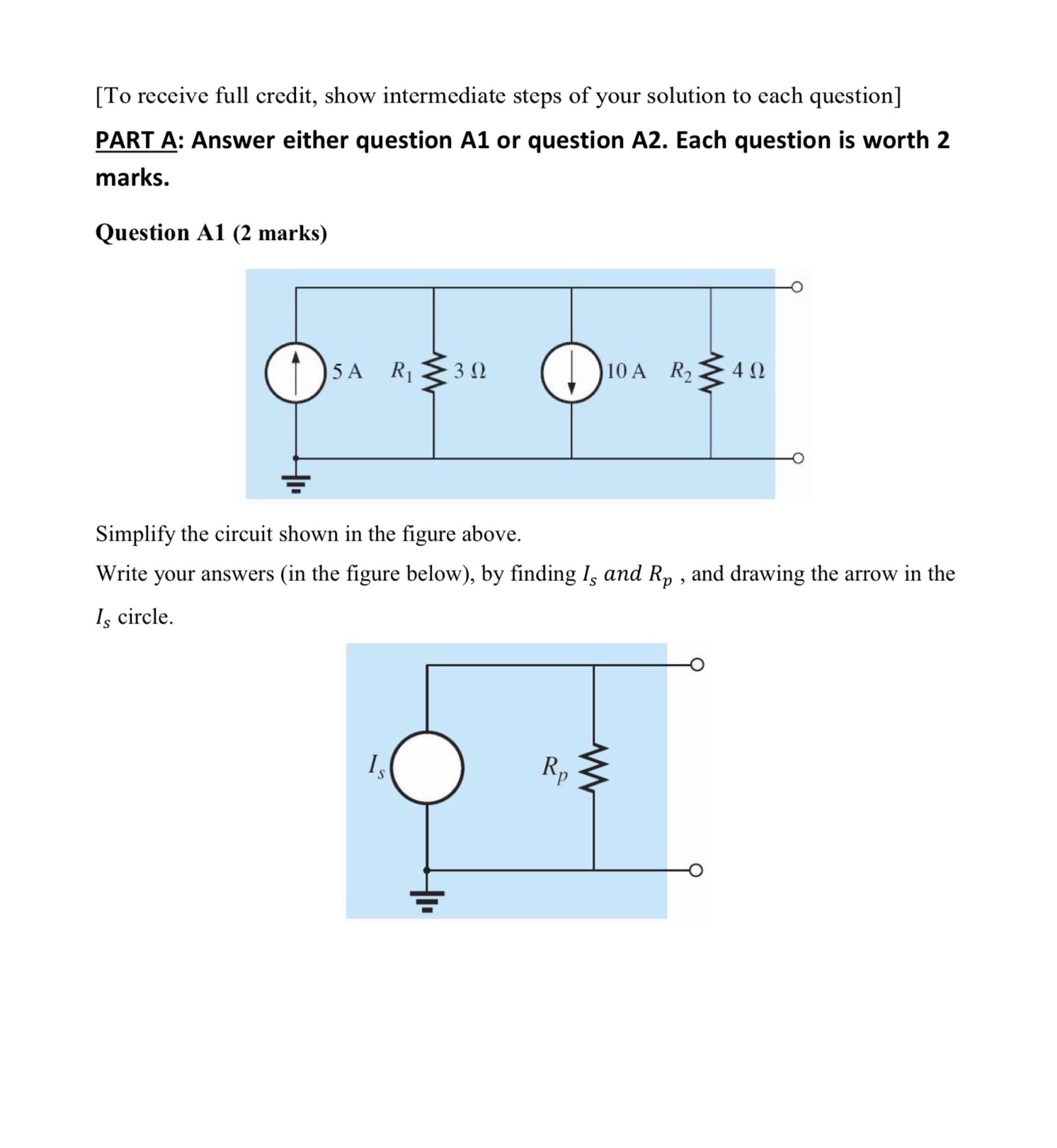 [To receive full credit, show intermediate steps of your solution to each question]

PART A: Answer either question A1 or question A2. Each question is worth 2 marks.

Question A1 (2 marks)

5 A $R_1$ 3 Ω 10 A $R_2$ 4 Ω

Simplify the circuit shown in the figure above.

Write your answers (in the figure below), by finding $I_s$ $and$ $R_p$ , and drawing the arrow in the $I_s$ circle.

$I_s$ $R_p$